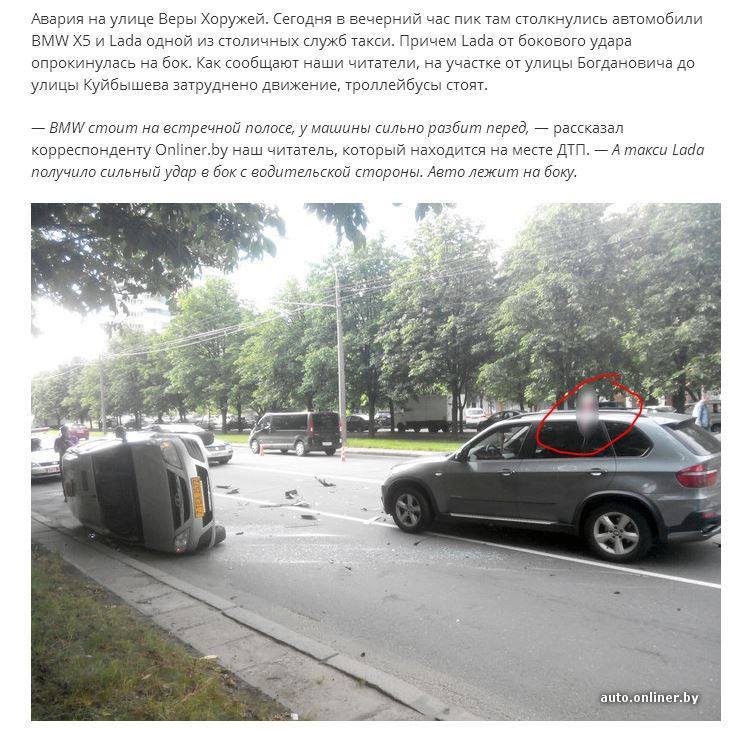 Авария на улице Веры Хоружей. Сегодня в вечерний час пик там столкнулись автомобили BMW X5 и Lada одной из столичных служб такси. Причем Lada от бокового удара опрокинулась на бок. Как сообщают наши читатели, на участке от улицы Богдановича до улицы Куйбышева затруднено движение, троллейбусы стоят.

— BMW стоит на встречной полосе, у машины сильно разбит перед, — рассказал корреспонденту Onliner.by наш читатель, который находится на месте ДТП. — А такси Lada получило сильный удар в бок с водительской стороны. Авто лежит на боку.

auto.onliner.by